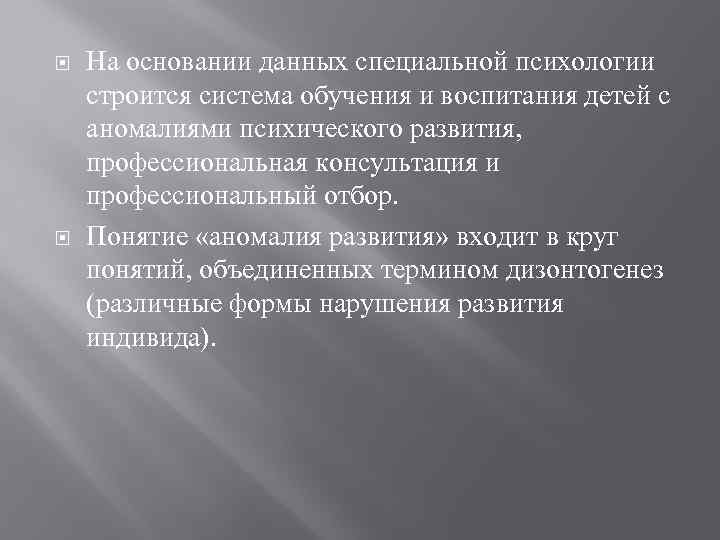 На основании данных специальной психологии строится система обучения и воспитания детей с аномалиями психического развития, профессиональная консультация и профессиональный отбор.

Понятие «аномалия развития» входит в круг понятий, объединенных термином дизонтогенез (различные формы нарушения развития индивида).